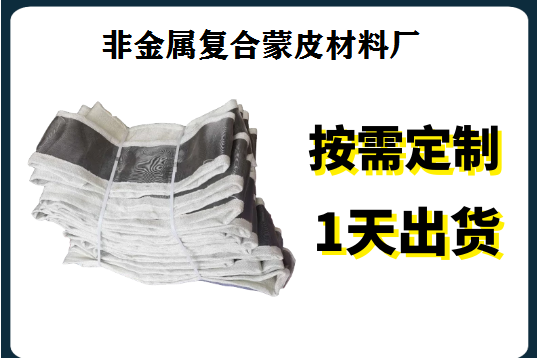 非金属复合蒙皮材料厂

按需定制

1天出货